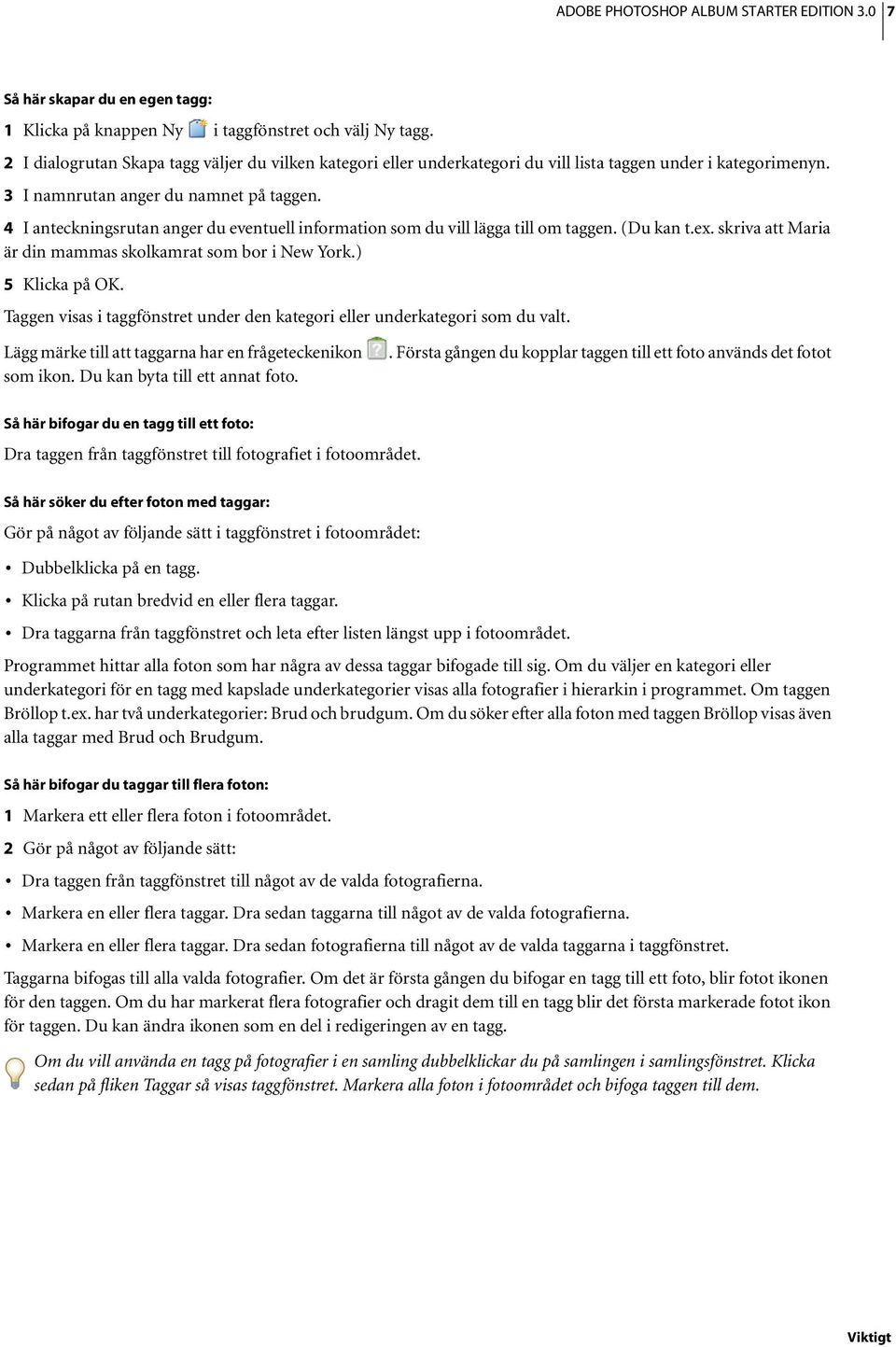 ADOBE PHOTOSHOP ALBUM STARTER EDITION 3.0 7

Så här skapar du en egen tagg:

1 Klicka på knappen Ny i taggfönstret och välj Ny tagg.

2 I dialogrutan Skapa tagg väljer du vilken kategori eller underkategori du vill lista taggen under i kategorimenyn.

3 I namnrutan anger du namnet på taggen.

4 I anteckningsrutan anger du eventuell information som du vill lägga till om taggen. (Du kan t.ex. skriva att Maria är din mammas skolkamrat som bor i New York.)

5 Klicka på OK.

Taggen visas i taggfönstret under den kategori eller underkategori som du valt.

Lägg märke till att taggarna har en frågeteckenikon . Första gången du kopplar taggen till ett foto används det fotot som ikon. Du kan byta till ett annat foto.

Så här bifogar du en tagg till ett foto:

Dra taggen från taggfönstret till fotografiet i fotoområdet.

Så här söker du efter foton med taggar:

Gör på något av följande sätt i taggfönstret i fotoområdet:

• Dubbelklicka på en tagg.

• Klicka på rutan bredvid en eller flera taggar.

• Dra taggarna från taggfönstret och leta efter listen längst upp i fotoområdet.

Programmet hittar alla foton som har några av dessa taggar bifogade till sig. Om du väljer en kategori eller underkategori för en tagg med kapslade underkategorier visas alla fotografier i hierarkin i programmet. Om taggen Bröllop t.ex. har två underkategorier: Brud och brudgum. Om du söker efter alla foton med taggen Bröllop visas även alla taggar med Brud och Brudgum.

Så här bifogar du taggar till flera foton:

1 Markera ett eller flera foton i fotoområdet.

2 Gör på något av följande sätt:

• Dra taggen från taggfönstret till något av de valda fotografierna.

• Markera en eller flera taggar. Dra sedan taggarna till något av de valda fotografierna.

• Markera en eller flera taggar. Dra sedan fotografierna till något av de valda taggarna i taggfönstret.

Taggarna bifogas till alla valda fotografier. Om det är första gången du bifogar en tagg till ett foto, blir fotot ikonen för den taggen. Om du har markerat flera fotografier och dragit dem till en tagg blir det första markerade fotot ikon för taggen. Du kan ändra ikonen som en del i redigeringen av en tagg.

Om du vill använda en tagg på fotografier i en samling dubbelklickar du på samlingen i samlingsfönstret. Klicka sedan på fliken Taggar så visas taggfönstret. Markera alla foton i fotoområdet och bifoga taggen till dem.

Viktigt